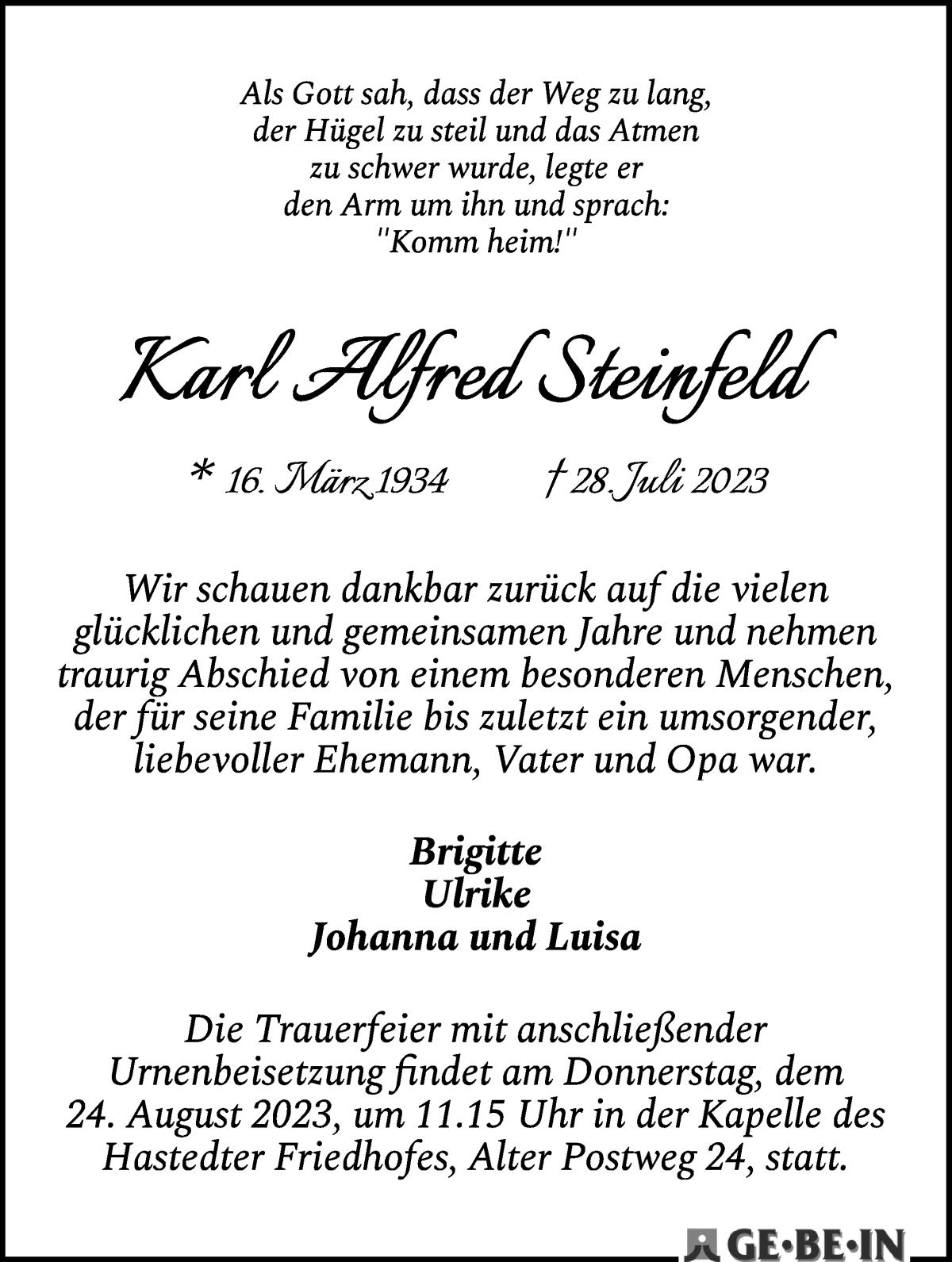 Als Gott sah, dass der Weg zu lang,
der Hügel zu steil und das Atmen
zu schwer wurde, legte er
den Arm um ihn und sprach:
"Komm heim!"

Karl Alfred Steinfeld

* 16. März 1934 † 28. Juli 2023

Wir schauen dankbar zurück auf die vielen glücklichen und gemeinsamen Jahre und nehmen traurig Abschied von einem besonderen Menschen, der für seine Familie bis zuletzt ein umsorgender, liebevoller Ehemann, Vater und Opa war.

Brigitte
Ulrike
Johanna und Luisa

Die Trauerfeier mit anschließender Urnenbeisetzung findet am Donnerstag, dem 24. August 2023, um 11.15 Uhr in der Kapelle des Hastedter Friedhofes, Alter Postweg 24, statt.

GE·BE·IN